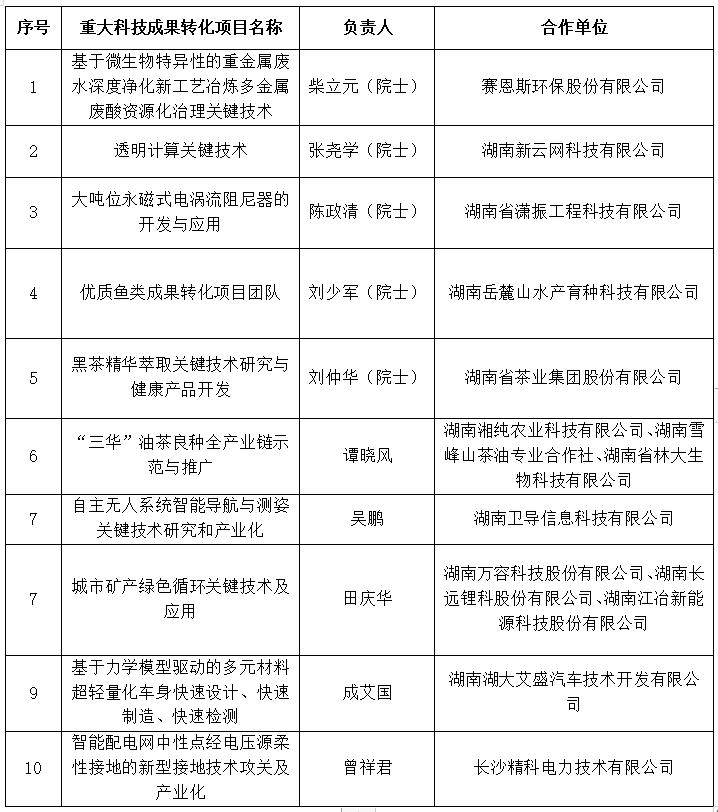 | 序号 | 重大科技成果转化项目名称 | 负责人 | 合作单位 |
|---|---|---|---|
| 1 | 基于微生物特异性的重金属废水深度净化新工艺冶炼多金属废酸资源化治理关键技术 | 柴立元（院士） | 赛恩斯环保股份有限公司 |
| 2 | 透明计算关键技术 | 张尧学（院士） | 湖南新云网科技有限公司 |
| 3 | 大吨位永磁式电涡流阻尼器的开发与应用 | 陈政清（院士） | 湖南省潇振工程科技有限公司 |
| 4 | 优质鱼类成果转化项目团队 | 刘少军（院士） | 湖南岳麓山水产育种科技有限公司 |
| 5 | 黑茶精华萃取关键技术研究与健康产品开发 | 刘仲华（院士） | 湖南省茶业集团股份有限公司 |
| 6 | “三华”油茶良种全产业链示范与推广 | 谭晓风 | 湖南湘纯农业科技有限公司、湖南雪峰山茶油专业合作社、湖南省林大生物科技有限公司 |
| 7 | 自主无人系统智能导航与测姿关键技术研究和产业化 | 吴鹏 | 湖南卫导信息科技有限公司 |
| 7 | 城市矿产绿色循环关键技术及应用 | 田庆华 | 湖南万容科技股份有限公司、湖南长远锂科股份有限公司、湖南江冶新能源科技股份有限公司 |
| 9 | 基于力学模型驱动的多元材料超轻量化车身快速设计、快速制造、快速检测 | 成艾国 | 湖南湖大艾盛汽车技术开发有限公司 |
| 10 | 智能配电网中性点经电压源柔性接地的新型接地技术攻关及产业化 | 曾祥君 | 长沙精科电力技术有限公司 |